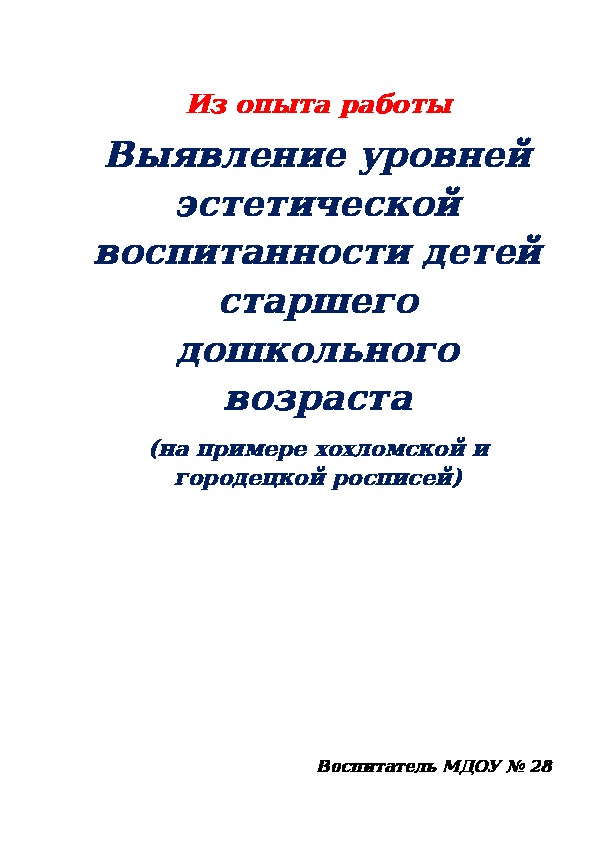 Из опыта работы

Выявление уровней эстетической воспитанности детей старшего дошкольного возраста

(на примере хохломской и городецкой росписей)

Воспитатель МДОУ № 28